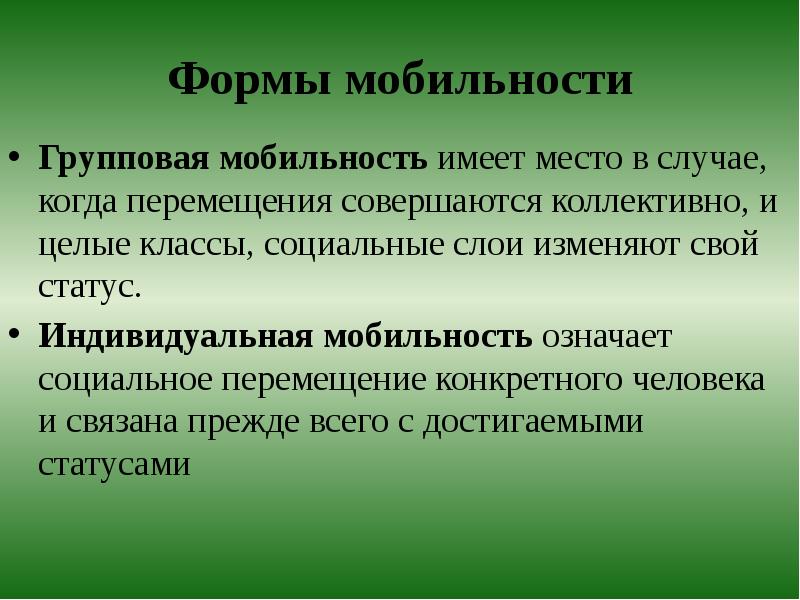 Формы мобильности

• Групповая мобильность имеет место в случае, когда перемещения совершаются коллективно, и целые классы, социальные слои изменяют свой статус.

• Индивидуальная мобильность означает социальное перемещение конкретного человека и связана прежде всего с достигаемыми статусами